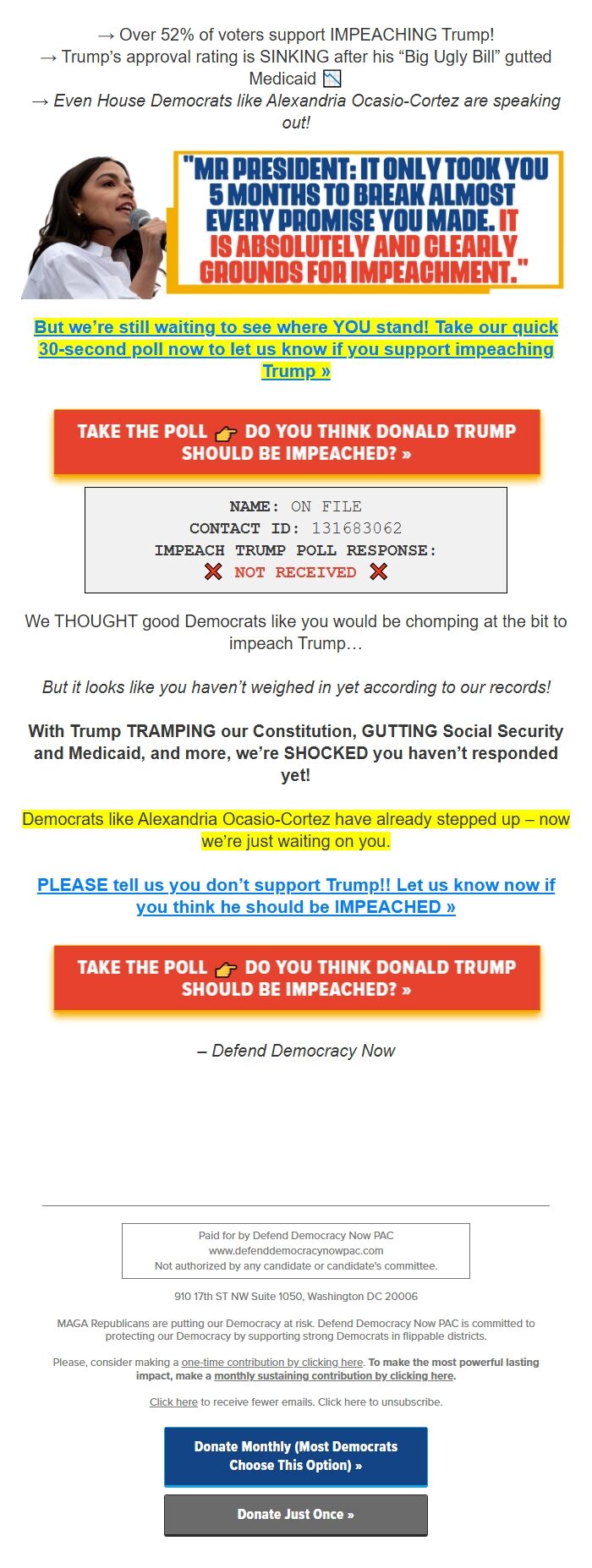 → Over 52% of voters support IMPEACHING Trump!
→ Trump's approval rating is SINKING after his "Big Ugly Bill" gutted Medicaid 📉
→ Even House Democrats like Alexandria Ocasio-Cortez are speaking out!

"MR PRESIDENT: IT ONLY TOOK YOU 5 MONTHS TO BREAK ALMOST EVERY PROMISE YOU MADE. IT IS ABSOLUTELY AND CLEARLY GROUNDS FOR IMPEACHMENT."

But we're still waiting to see where YOU stand! Take our quick 30-second poll now to let us know if you support impeaching Trump »

TAKE THE POLL 👉 DO YOU THINK DONALD TRUMP SHOULD BE IMPEACHED? »

NAME: ON FILE
CONTACT ID: 131683062
IMPEACH TRUMP POLL RESPONSE:
❌ NOT RECEIVED ❌

We THOUGHT good Democrats like you would be chomping at the bit to impeach Trump…

But it looks like you haven't weighed in yet according to our records!

With Trump TRAMPING our Constitution, GUTTING Social Security and Medicaid, and more, we're SHOCKED you haven't responded yet!

Democrats like Alexandria Ocasio-Cortez have already stepped up – now we're just waiting on you.

PLEASE tell us you don't support Trump!! Let us know now if you think he should be IMPEACHED »

TAKE THE POLL 👉 DO YOU THINK DONALD TRUMP SHOULD BE IMPEACHED? »

– Defend Democracy Now

Paid for by Defend Democracy Now PAC
www.defenddemocracynowpac.com
Not authorized by any candidate or candidate's committee.

910 17th ST NW Suite 1050, Washington DC 20006

MAGA Republicans are putting our Democracy at risk. Defend Democracy Now PAC is committed to protecting our Democracy by supporting strong Democrats in flippable districts.

Please, consider making a one-time contribution by clicking here. To make the most powerful lasting impact, make a monthly sustaining contribution by clicking here.

Click here to receive fewer emails. Click here to unsubscribe.

Donate Monthly (Most Democrats Choose This Option) »

Donate Just Once »